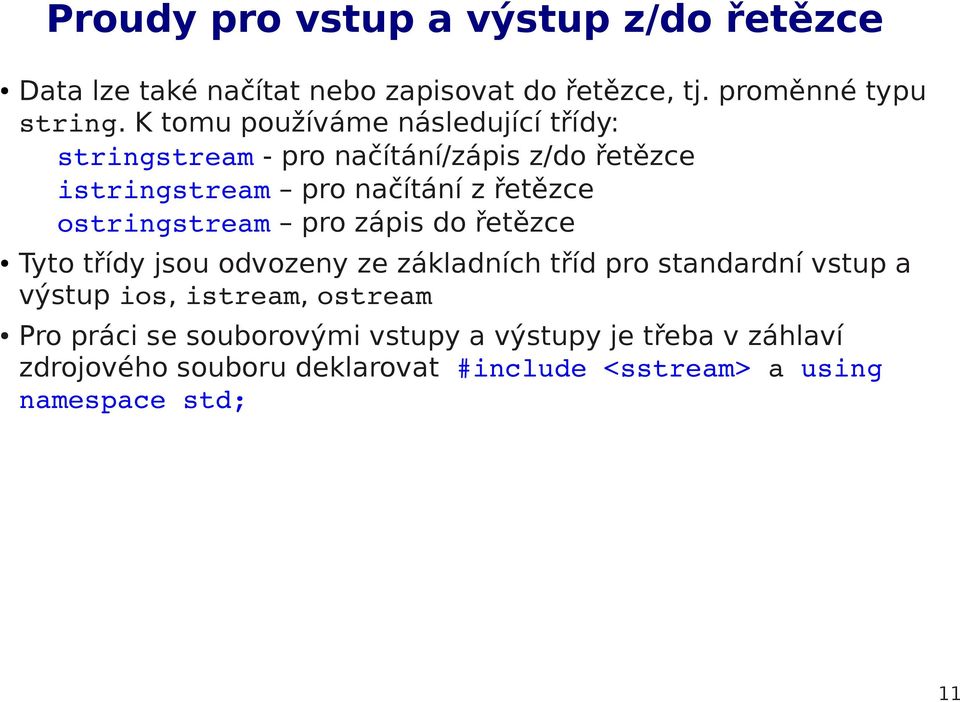 Proudy pro vstup a výstup z/do řetězce

• Data lze také načítat nebo zapisovat do řetězce, tj. proměnné typu string. K tomu používáme následující třídy:
stringstream - pro načítání/zápis z/do řetězce
istringstream – pro načítání z řetězce
ostringstream – pro zápis do řetězce

• Tyto třídy jsou odvozeny ze základních tříd pro standardní vstup a výstup ios, istream, ostream

• Pro práci se souborovými vstupy a výstupy je třeba v záhlaví zdrojového souboru deklarovat #include <sstream> a using namespace std;

11